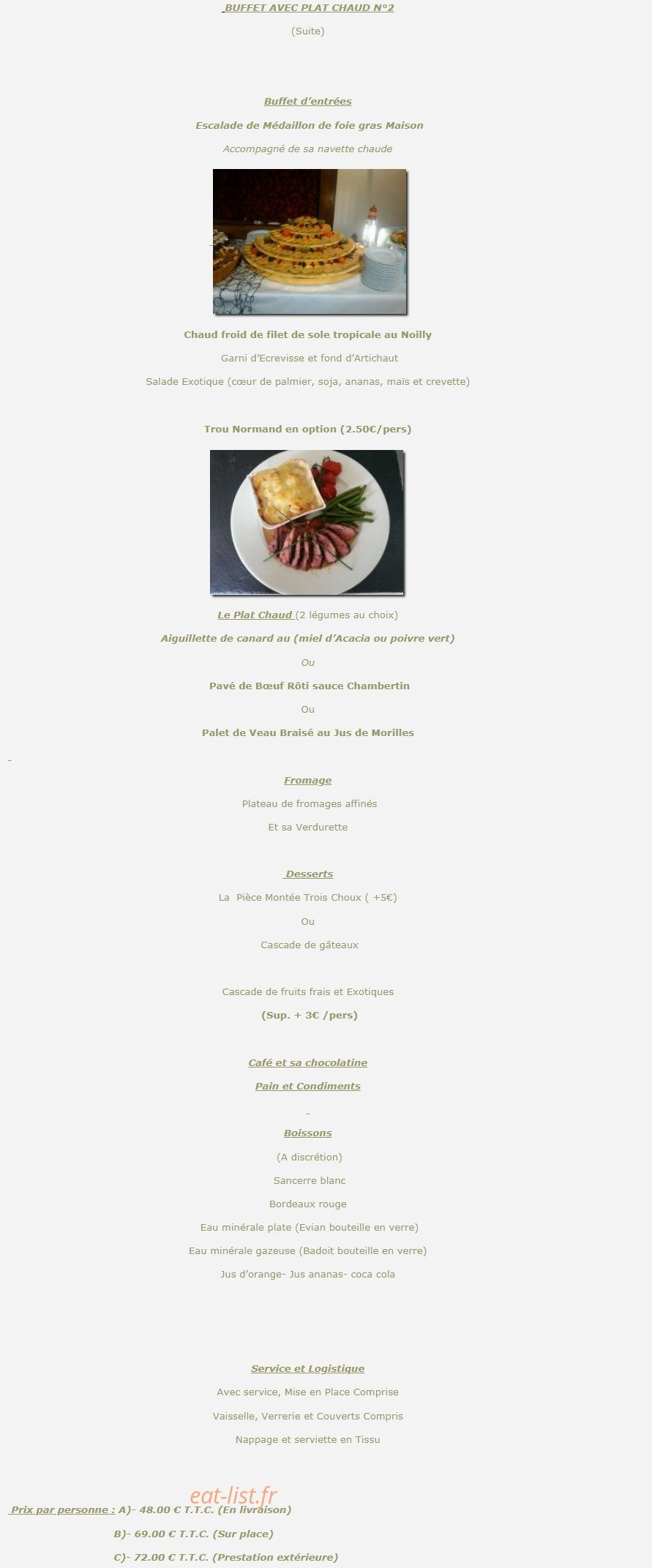 BUFFET AVEC PLAT CHAUD N°2

(Suite)

Buffet d'entrées

Escalade de Médaillon de foie gras Maison

Accompagné de sa navette chaude

Chaud froid de filet de sole tropicale au Noilly

Garni d'Ecrevisse et fond d'Artichaut

Salade Exotique (cœur de palmier, soja, ananas, maïs et crevette)

Trou Normand en option (2.50€/pers)

Le Plat Chaud (2 légumes au choix)

Aiguillette de canard au (miel d'Acacia ou poivre vert)

Ou

Pavé de Bœuf Rôti sauce Chambertin

Ou

Palet de Veau Braisé au Jus de Morilles

-

Fromage

Plateau de fromages affinés

Et sa Verdurette

Desserts

La Pièce Montée Trois Choux ( +5€)

Ou

Cascade de gâteaux

Cascade de fruits frais et Exotiques

(Sup. + 3€ /pers)

Café et sa chocolatine

Pain et Condiments

-

Boissons

(A discrétion)

Sancerre blanc

Bordeaux rouge

Eau minérale plate (Evian bouteille en verre)

Eau minérale gazeuse (Badoit bouteille en verre)

Jus d'orange- Jus ananas- coca cola

Service et Logistique

Avec service, Mise en Place Comprise

Vaisselle, Verrerie et Couverts Compris

Nappage et serviette en Tissu

eat-list.fr

Prix par personne : A)- 48.00 € T.T.C. (En livraison)

B)- 69.00 € T.T.C. (Sur place)

C)- 72.00 € T.T.C. (Prestation extérieure)